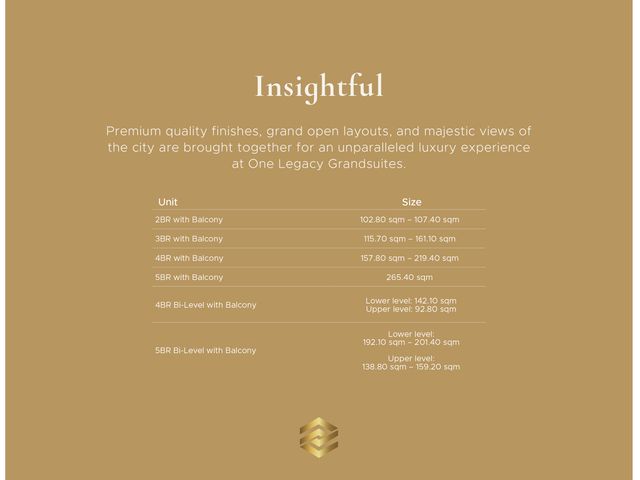 Insightful

Premium quality finishes, grand open layouts, and majestic views of the city are brought together for an unparalleled luxury experience at One Legacy Grandsuites.

| Unit | Size |
|---|---|
| 2BR with Balcony | 102.80 sqm – 107.40 sqm |
| 3BR with Balcony | 115.70 sqm – 161.10 sqm |
| 4BR with Balcony | 157.80 sqm – 219.40 sqm |
| 5BR with Balcony | 265.40 sqm |
| 4BR Bi-Level with Balcony | Lower level: 142.10 sqm Upper level: 92.80 sqm |
| 5BR Bi-Level with Balcony | Lower level: 192.10 sqm – 201.40 sqm Upper level: 138.80 sqm – 159.20 sqm |